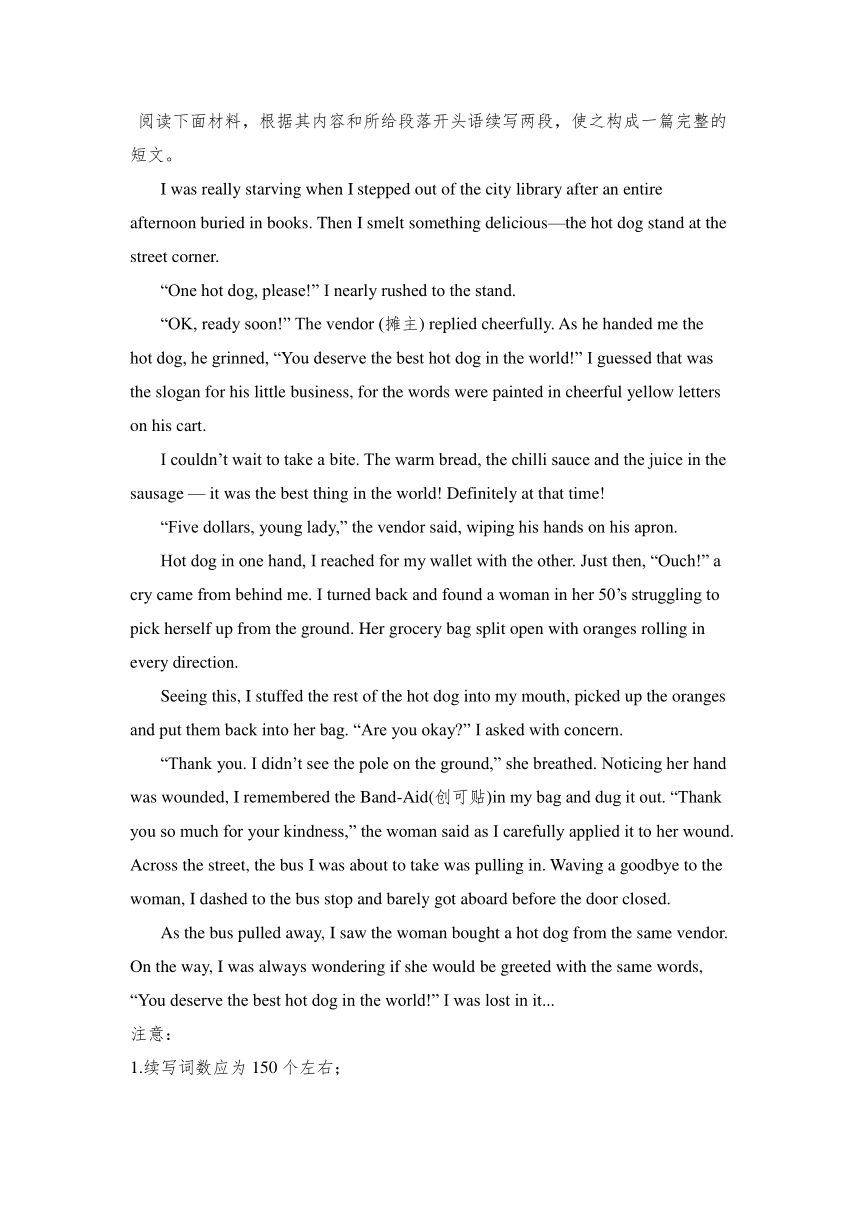 阅读下面材料，根据其内容和所给段落开头语续写两段，使之构成一篇完整的短文。

I was really starving when I stepped out of the city library after an entire afternoon buried in books. Then I smelt something delicious—the hot dog stand at the street corner.

“One hot dog, please!” I nearly rushed to the stand.

“OK, ready soon!” The vendor (摊主) replied cheerfully. As he handed me the hot dog, he grinned, “You deserve the best hot dog in the world!” I guessed that was the slogan for his little business, for the words were painted in cheerful yellow letters on his cart.

I couldn’t wait to take a bite. The warm bread, the chilli sauce and the juice in the sausage — it was the best thing in the world! Definitely at that time!

“Five dollars, young lady,” the vendor said, wiping his hands on his apron.

Hot dog in one hand, I reached for my wallet with the other. Just then, “Ouch!” a cry came from behind me. I turned back and found a woman in her 50’s struggling to pick herself up from the ground. Her grocery bag split open with oranges rolling in every direction.

Seeing this, I stuffed the rest of the hot dog into my mouth, picked up the oranges and put them back into her bag. “Are you okay?” I asked with concern.

“Thank you. I didn’t see the pole on the ground,” she breathed. Noticing her hand was wounded, I remembered the Band-Aid(创可贴)in my bag and dug it out. “Thank you so much for your kindness,” the woman said as I carefully applied it to her wound. Across the street, the bus I was about to take was pulling in. Waving a goodbye to the woman, I dashed to the bus stop and barely got aboard before the door closed.

As the bus pulled away, I saw the woman bought a hot dog from the same vendor. On the way, I was always wondering if she would be greeted with the same words, “You deserve the best hot dog in the world!” I was lost in it...

注意：

1.续写词数应为 150 个左右；